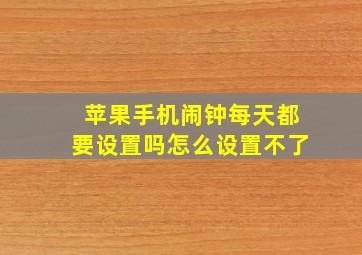 苹果手机闹钟每天都要设置吗怎么设置不了